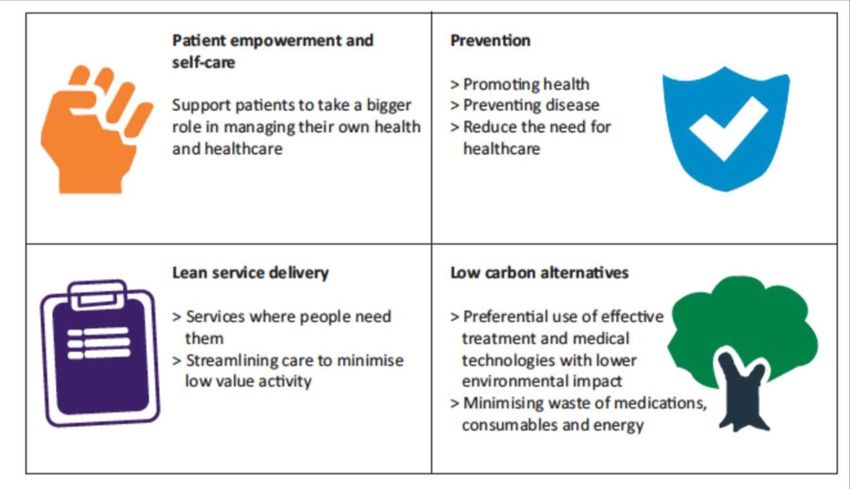 Patient empowerment and self-care

Support patients to take a bigger role in managing their own health and healthcare

Prevention

> Promoting health
> Preventing disease
> Reduce the need for healthcare

Lean service delivery

> Services where people need them
> Streamlining care to minimise low value activity

Low carbon alternatives

> Preferential use of effective treatment and medical technologies with lower environmental impact
> Minimising waste of medications, consumables and energy